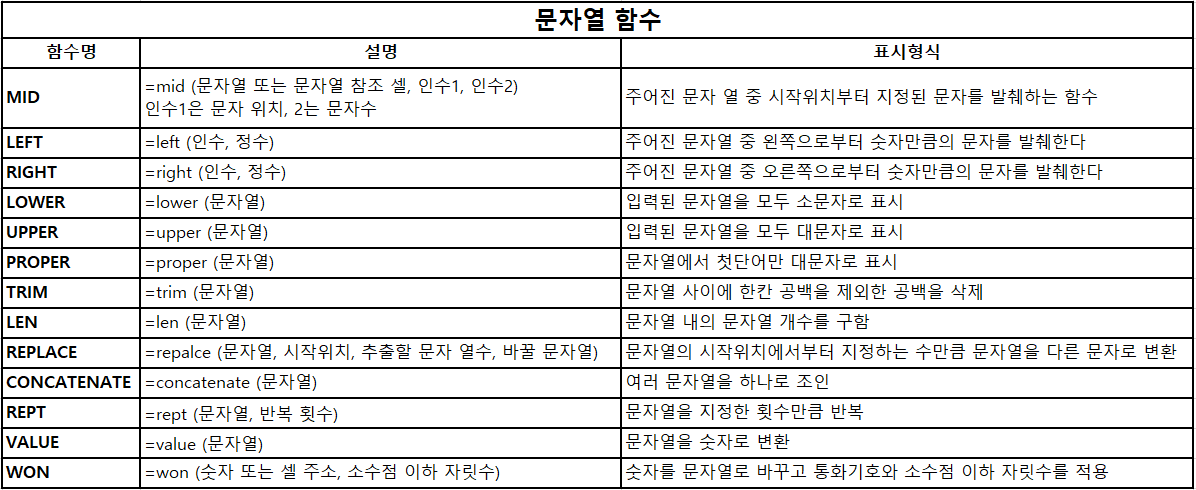 문자열 함수

| 함수명 | 설명 | 표시형식 |
|---|---|---|
| MID | =mid (문자열 또는 문자열 참조 셀, 인수1, 인수2) 인수1은 문자 위치, 2는 문자수 | 주어진 문자 열 중 시작위치부터 지정된 문자를 발췌하는 함수 |
| LEFT | =left (인수, 정수) | 주어진 문자열 중 왼쪽으로부터 숫자만큼의 문자를 발췌한다 |
| RIGHT | =right (인수, 정수) | 주어진 문자열 중 오른쪽으로부터 숫자만큼의 문자를 발췌한다 |
| LOWER | =lower (문자열) | 입력된 문자열을 모두 소문자로 표시 |
| UPPER | =upper (문자열) | 입력된 문자열을 모두 대문자로 표시 |
| PROPER | =proper (문자열) | 문자열에서 첫단어만 대문자로 표시 |
| TRIM | =trim (문자열) | 문자열 사이에 한칸 공백을 제외한 공백을 삭제 |
| LEN | =len (문자열) | 문자열 내의 문자열 개수를 구함 |
| REPLACE | =repalce (문자열, 시작위치, 추출할 문자 열수, 바꿀 문자열) | 문자열의 시작위치에서부터 지정하는 수만큼 문자열을 다른 문자로 변환 |
| CONCATENATE | =concatenate (문자열) | 여러 문자열을 하나로 조인 |
| REPT | =rept (문자열, 반복 횟수) | 문자열을 지정한 횟수만큼 반복 |
| VALUE | =value (문자열) | 문자열을 숫자로 변환 |
| WON | =won (숫자 또는 셀 주소, 소수점 이하 자릿수) | 숫자를 문자열로 바꾸고 통화기호와 소수점 이하 자릿수를 적용 |